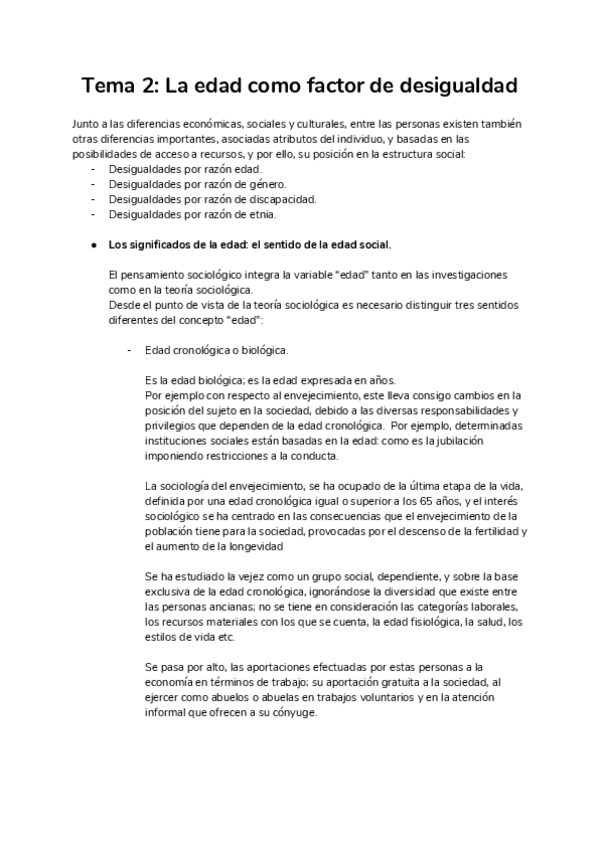 Tema 2: La edad como factor de desigualdad

Junto a las diferencias económicas, sociales y culturales, entre las personas existen también otras diferencias importantes, asociadas atributos del individuo, y basadas en las posibilidades de acceso a recursos, y por ello, su posición en la estructura social:
- Desigualdades por razón edad.
- Desigualdades por razón de género.
- Desigualdades por razón de discapacidad.
- Desigualdades por razón de etnia.

● Los significados de la edad: el sentido de la edad social.

El pensamiento sociológico integra la variable "edad" tanto en las investigaciones como en la teoría sociológica.
Desde el punto de vista de la teoría sociológica es necesario distinguir tres sentidos diferentes del concepto "edad":

- Edad cronológica o biológica.

Es la edad biológica; es la edad expresada en años.
Por ejemplo con respecto al envejecimiento, este lleva consigo cambios en la posición del sujeto en la sociedad, debido a las diversas responsabilidades y privilegios que dependen de la edad cronológica. Por ejemplo, determinadas instituciones sociales están basadas en la edad: como es la jubilación imponiendo restricciones a la conducta.

La sociología del envejecimiento, se ha ocupado de la última etapa de la vida, definida por una edad cronológica igual o superior a los 65 años, y el interés sociológico se ha centrado en las consecuencias que el envejecimiento de la población tiene para la sociedad, provocadas por el descenso de la fertilidad y el aumento de la longevidad

Se ha estudiado la vejez como un grupo social, dependiente, y sobre la base exclusiva de la edad cronológica, ignorándose la diversidad que existe entre las personas ancianas; no se tiene en consideración las categorías laborales, los recursos materiales con los que se cuenta, la edad fisiológica, la salud, los estilos de vida etc.

Se pasa por alto, las aportaciones efectuadas por estas personas a la economía en términos de trabajo; su aportación gratuita a la sociedad, al ejercer como abuelos o abuelas en trabajos voluntarios y en la atención informal que ofrecen a su cónyuge.